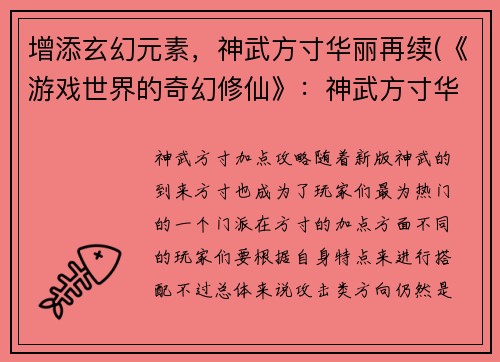 增添玄幻元素，神武方寸华丽再续(《游戏世界的奇幻修仙》：神武方寸华

神武方寸加点攻略随着新版神武的到来方寸也成为了玩家们最为热门的一个门派在方寸的加点方面不同的玩家们要根据自身特点来进行搭配不过总体来说攻击类方向仍然是